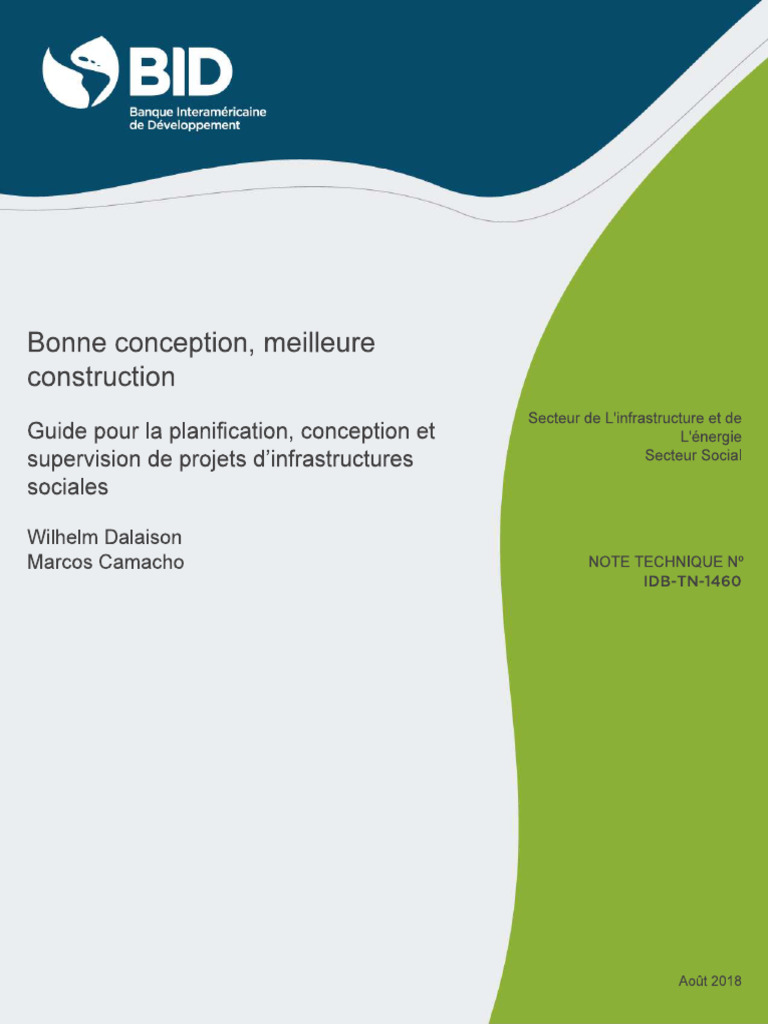 BID
Banque Interaméricaine de Développement

Bonne conception, meilleure construction

Guide pour la planification, conception et supervision de projets d'infrastructures sociales

Wilhelm Dalaison
Marcos Camacho

Secteur de L'infrastructure et de L'énergie
Secteur Social

NOTE TECHNIQUE Nº
IDB-TN-1460

Août 2018